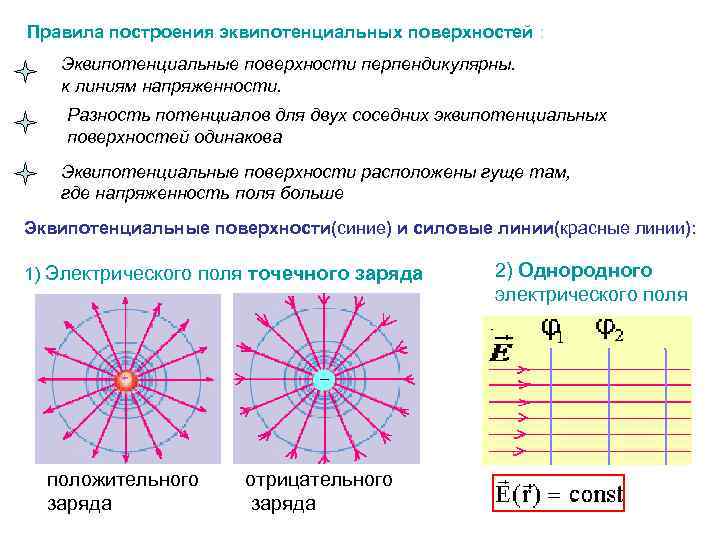 Правила построения эквипотенциальных поверхностей :

Эквипотенциальные поверхности перпендикулярны. к линиям напряженности.

Разность потенциалов для двух соседних эквипотенциальных поверхностей одинакова

Эквипотенциальные поверхности расположены гуще там, где напряженность поля больше

Эквипотенциальные поверхности(синие) и силовые линии(красные линии):

1) Электрического поля точечного заряда

+

−

положительного заряда

отрицательного заряда

2) Однородного электрического поля

$\vec{E}$ $\varphi_1$ $\varphi_2$

$\vec{E}(\vec{r}) = const$